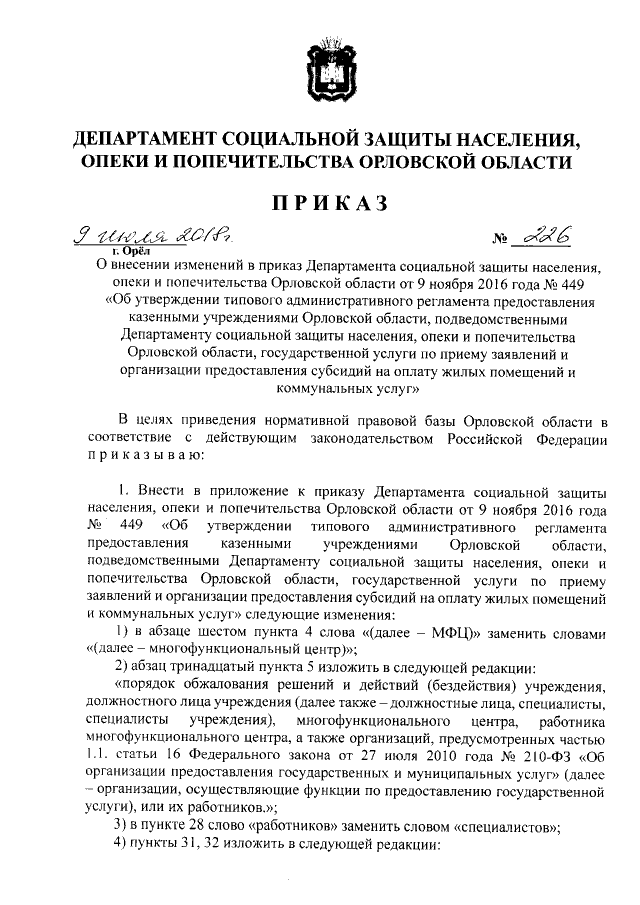 ДЕПАРТАМЕНТ СОЦИАЛЬНОЙ ЗАЩИТЫ НАСЕЛЕНИЯ, ОПЕКИ И ПОПЕЧИТЕЛЬСТВА ОРЛОВСКОЙ ОБЛАСТИ

ПРИКАЗ

9 июля 2018г. № 226
г. Орёл

О внесении изменений в приказ Департамента социальной защиты населения, опеки и попечительства Орловской области от 9 ноября 2016 года № 449 «Об утверждении типового административного регламента предоставления казенными учреждениями Орловской области, подведомственными Департаменту социальной защиты населения, опеки и попечительства Орловской области, государственной услуги по приему заявлений и организации предоставления субсидий на оплату жилых помещений и коммунальных услуг»

В целях приведения нормативной правовой базы Орловской области в соответствие с действующим законодательством Российской Федерации приказываю:

1. Внести в приложение к приказу Департамента социальной защиты населения, опеки и попечительства Орловской области от 9 ноября 2016 года № 449 «Об утверждении типового административного регламента предоставления казенными учреждениями Орловской области, подведомственными Департаменту социальной защиты населения, опеки и попечительства Орловской области, государственной услуги по приему заявлений и организации предоставления субсидий на оплату жилых помещений и коммунальных услуг» следующие изменения:

1) в абзаце шестом пункта 4 слова «(далее – МФЦ)» заменить словами «(далее – многофункциональный центр)»;

2) абзац тринадцатый пункта 5 изложить в следующей редакции:

«порядок обжалования решений и действий (бездействия) учреждения, должностного лица учреждения (далее также – должностные лица, специалисты, специалисты учреждения), многофункционального центра, работника многофункционального центра, а также организаций, предусмотренных частью 1.1. статьи 16 Федерального закона от 27 июля 2010 года № 210-ФЗ «Об организации предоставления государственных и муниципальных услуг» (далее – организации, осуществляющие функции по предоставлению государственной услуги), или их работников.»;

3) в пункте 28 слово «работников» заменить словом «специалистов»;

4) пункты 31, 32 изложить в следующей редакции: